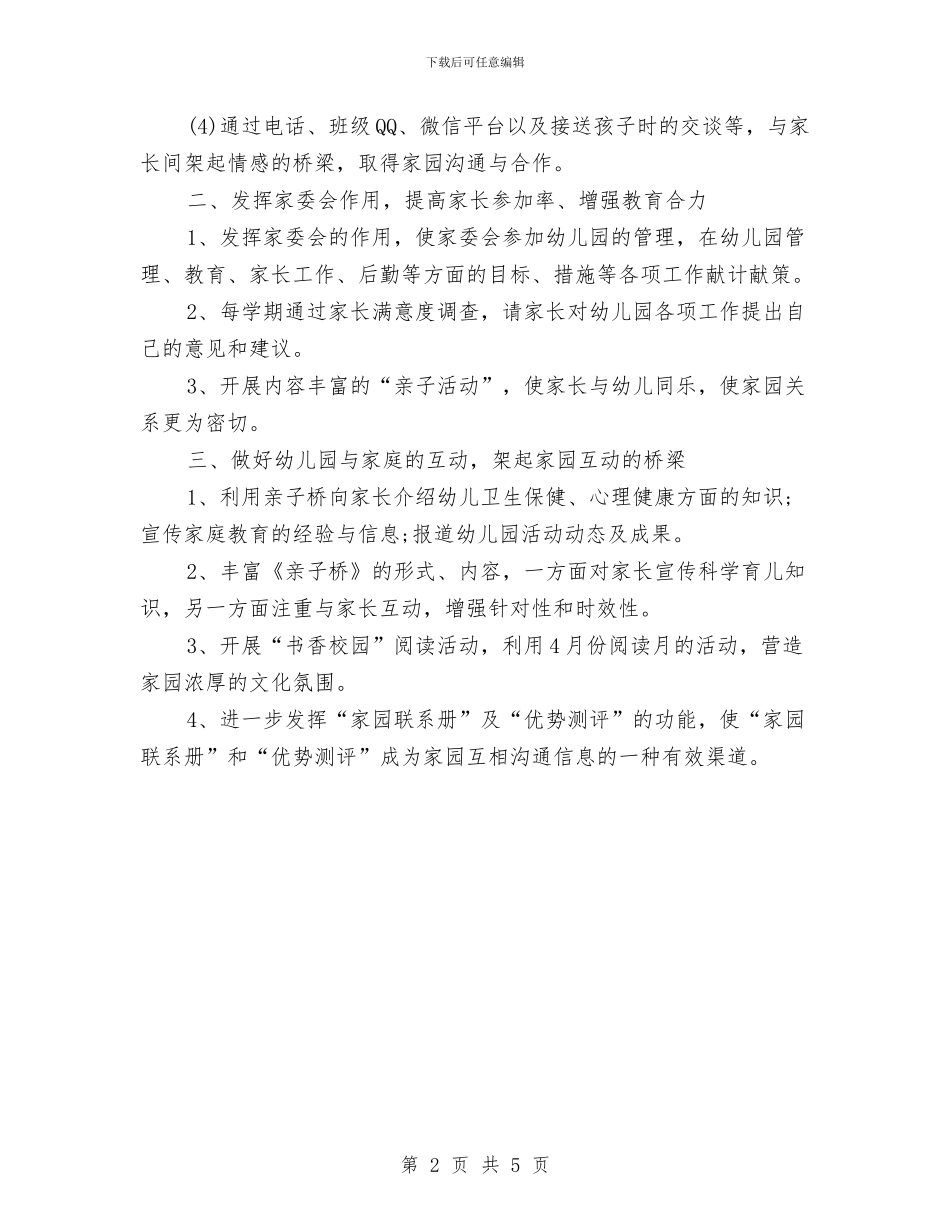 下载后可任意编辑

(4)通过电话、班级QQ、微信平台以及接送孩子时的交谈等，与家长间架起情感的桥梁，取得家园沟通与合作。

二、发挥家委会作用，提高家长参加率、增强教育合力

1、发挥家委会的作用，使家委会参加幼儿园的管理，在幼儿园管理、教育、家长工作、后勤等方面的目标、措施等各项工作献计献策。

2、每学期通过家长满意度调查，请家长对幼儿园各项工作提出自己的意见和建议。

3、开展内容丰富的“亲子活动”，使家长与幼儿同乐，使家园关系更为密切。

三、做好幼儿园与家庭的互动，架起家园互动的桥梁

1、利用亲子桥向家长介绍幼儿卫生保健、心理健康方面的知识;宣传家庭教育的经验与信息;报道幼儿园活动动态及成果。

2、丰富《亲子桥》的形式、内容，一方面对家长宣传科学育儿知识，另一方面注重与家长互动，增强针对性和时效性。

3、开展“书香校园”阅读活动，利用4月份阅读月的活动，营造家园浓厚的文化氛围。

4、进一步发挥“家园联系册”及“优势测评”的功能，使“家园联系册”和“优势测评”成为家园互相沟通信息的一种有效渠道。

第 2 页 共 5 页